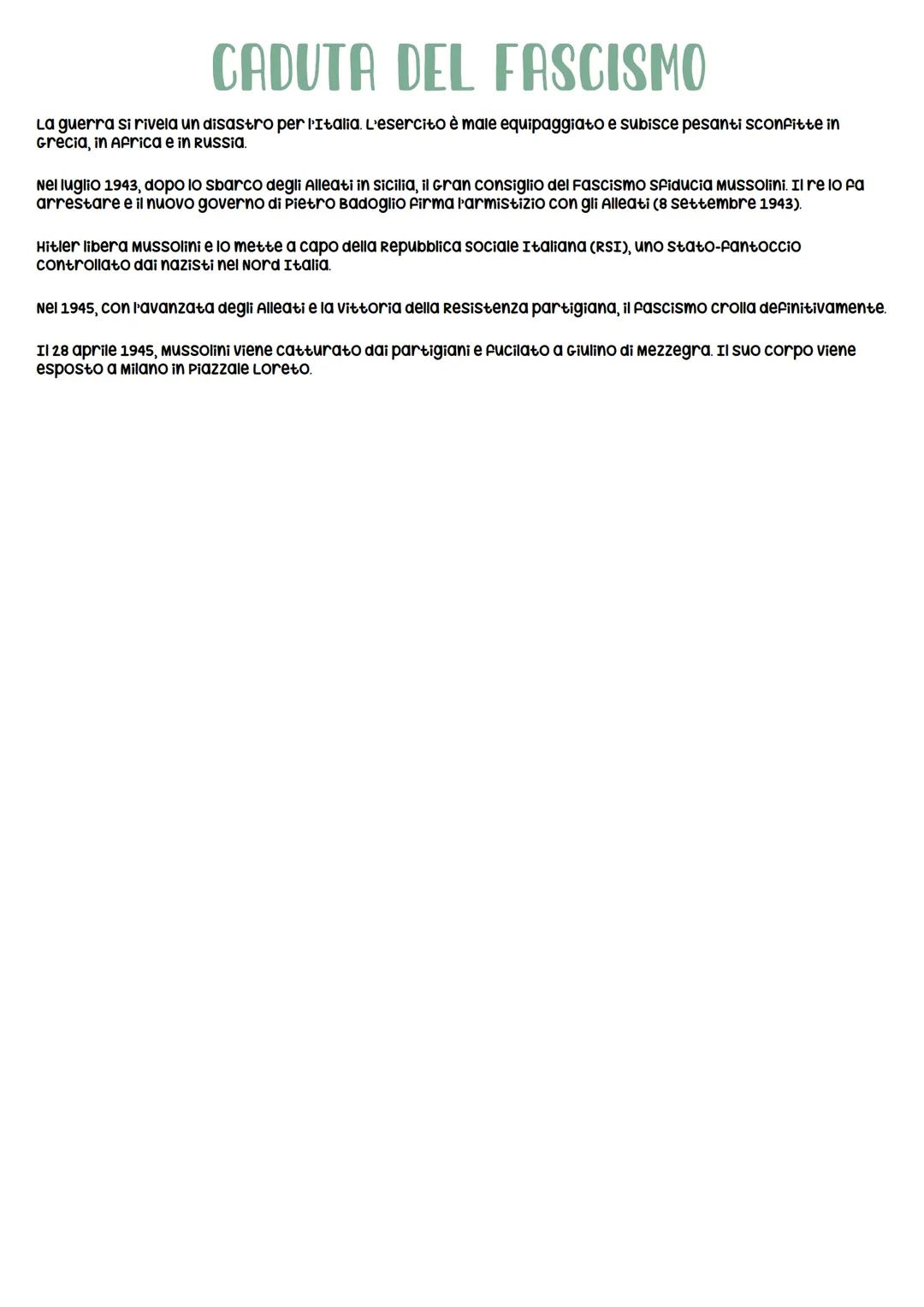 CADUTA DEL FASCISMO

La guerra si rivela un disastro per l'Italia. L'esercito è male equipaggiato e subisce pesanti sconfitte in Grecia, in Africa e in Russia.

Nel luglio 1943, dopo lo sbarco degli Alleati in Sicilia, il Gran Consiglio del Fascismo sfiducia Mussolini. Il re lo fa arrestare e il nuovo governo di Pietro Badoglio firma l'armistizio con gli Alleati (8 settembre 1943).

Hitler libera Mussolini e lo mette a capo della Repubblica Sociale Italiana (RSI), uno stato-fantoccio controllato dai nazisti nel Nord Italia.

Nel 1945, con l'avanzata degli Alleati e la vittoria della Resistenza partigiana, il fascismo crolla definitivamente.

Il 28 aprile 1945, Mussolini viene catturato dai partigiani e fucilato a Giulino di Mezzegra. Il suo corpo viene esposto a Milano in Piazzale Loreto.